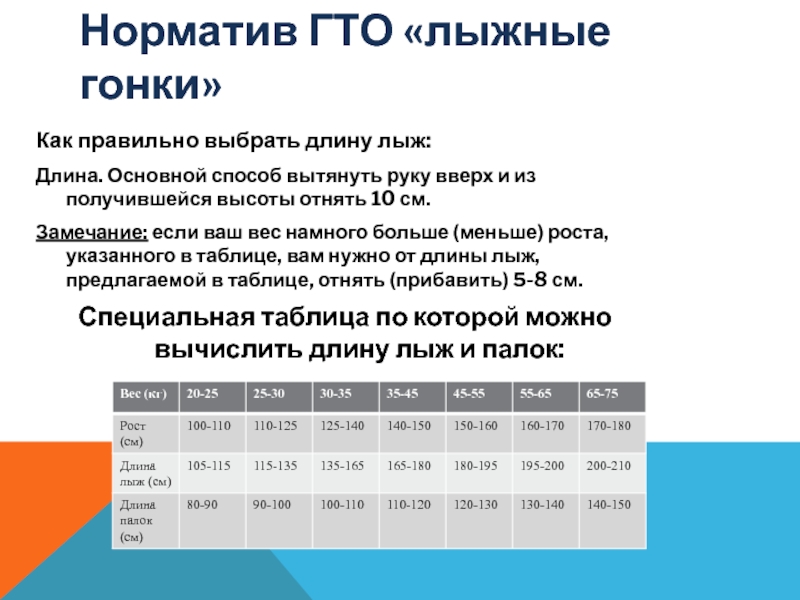 Норматив ГТО «лыжные гонки»

Как правильно выбрать длину лыж:

Длина. Основной способ вытянуть руку вверх и из получившейся высоты отнять 10 см.

Замечание: если ваш вес намного больше (меньше) роста, указанного в таблице, вам нужно от длины лыж, предлагаемой в таблице, отнять (прибавить) 5-8 см.

Специальная таблица по которой можно вычислить длину лыж и палок:

| Вес (кг) | 20-25 | 25-30 | 30-35 | 35-45 | 45-55 | 55-65 | 65-75 |
|---|---|---|---|---|---|---|---|
| Рост (см) | 100-110 | 110-125 | 125-140 | 140-150 | 150-160 | 160-170 | 170-180 |
| Длина лыж (см) | 105-115 | 115-135 | 135-165 | 165-180 | 180-195 | 195-200 | 200-210 |
| Длина палок (см) | 80-90 | 90-100 | 100-110 | 110-120 | 120-130 | 130-140 | 140-150 |